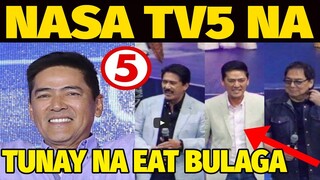 NASA TV5 NA

5

TUNAY NA EAT BULAGA